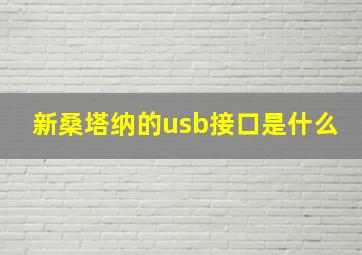 新桑塔纳的usb接口是什么